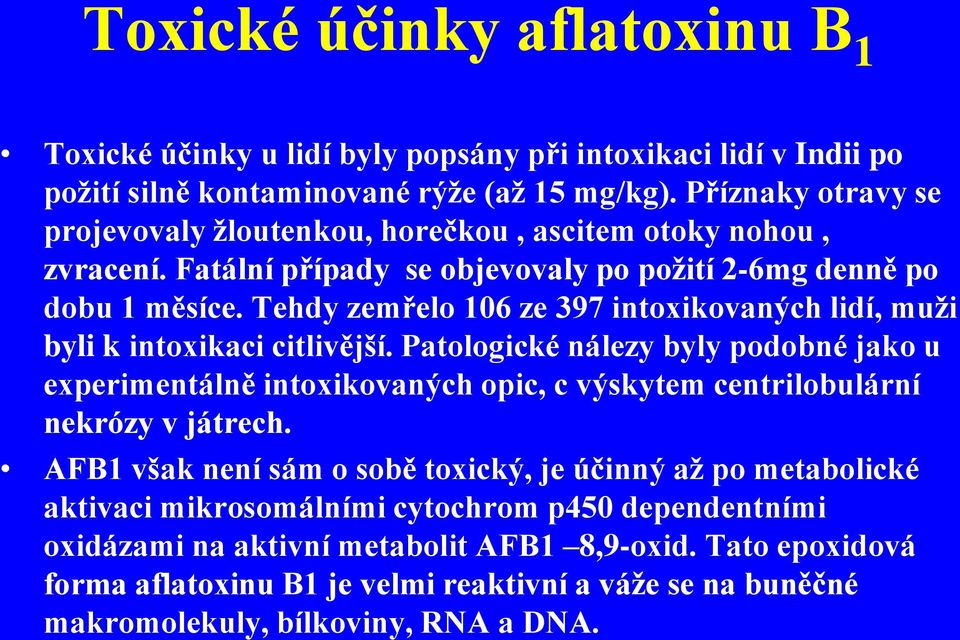 Toxické účinky aflatoxinu $B_1$

• Toxické účinky u lidí byly popsány při intoxikaci lidí v Indii po požití silně kontaminované rýže (až 15 mg/kg). Příznaky otravy se projevovaly žloutenkou, horečkou , ascitem otoky nohou , zvracení. Fatální případy se objevovaly po požití 2-6mg denně po dobu 1 měsíce. Tehdy zemřelo 106 ze 397 intoxikovaných lidí, muži byli k intoxikaci citlivější. Patologické nálezy byly podobné jako u experimentálně intoxikovaných opic, c výskytem centrilobulární nekrózy v játrech.

• AFB1 však není sám o sobě toxický, je účinný až po metabolické aktivaci mikrosomálními cytochrom p450 dependentními oxidázami na aktivní metabolit AFB1 –8,9-oxid. Tato epoxidová forma aflatoxinu B1 je velmi reaktivní a váže se na buněčné makromolekuly, bílkoviny, RNA a DNA.